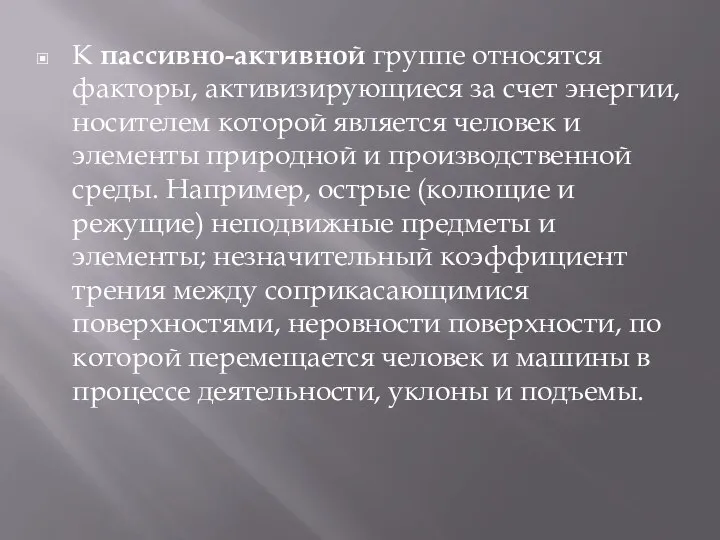 К пассивно-активной группе относятся факторы, активизирующиеся за счет энергии, носителем которой является человек и элементы природной и производственной среды. Например, острые (колющие и режущие) неподвижные предметы и элементы; незначительный коэффициент трения между соприкасающимися поверхностями, неровности поверхности, по которой перемещается человек и машины в процессе деятельности, уклоны и подъемы.